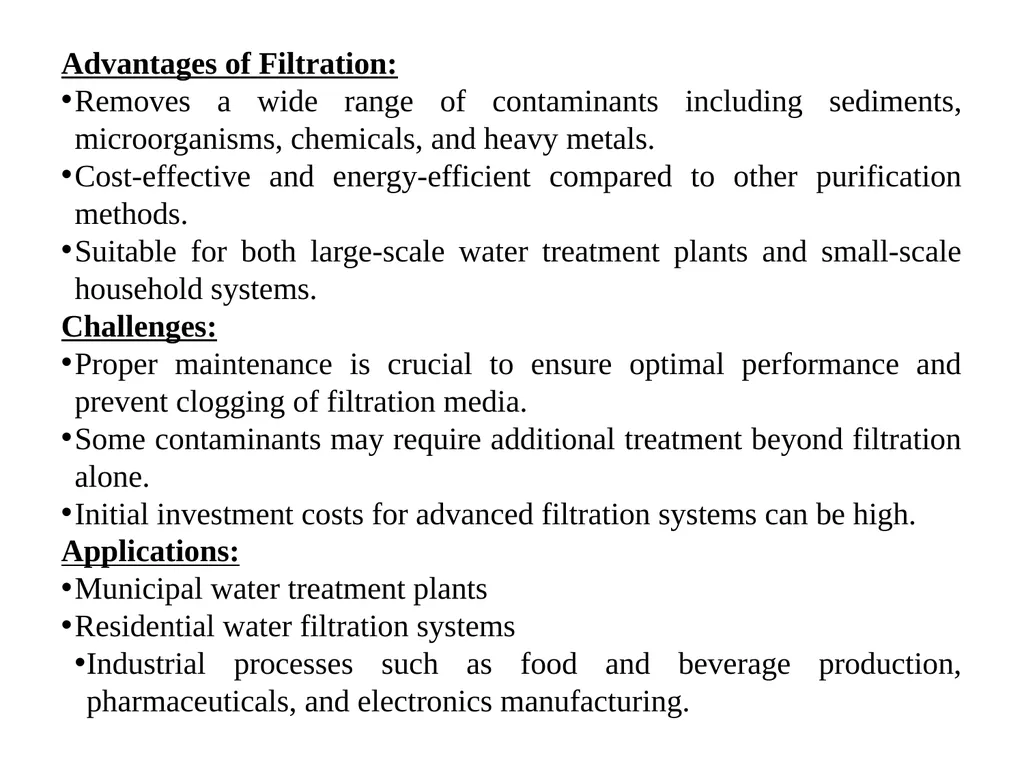 Advantages of Filtration:
• Removes a wide range of contaminants including sediments, microorganisms, chemicals, and heavy metals.
• Cost-effective and energy-efficient compared to other purification methods.
• Suitable for both large-scale water treatment plants and small-scale household systems.
Challenges:
• Proper maintenance is crucial to ensure optimal performance and prevent clogging of filtration media.
• Some contaminants may require additional treatment beyond filtration alone.
• Initial investment costs for advanced filtration systems can be high.
Applications:
• Municipal water treatment plants
• Residential water filtration systems
• Industrial processes such as food and beverage production, pharmaceuticals, and electronics manufacturing.